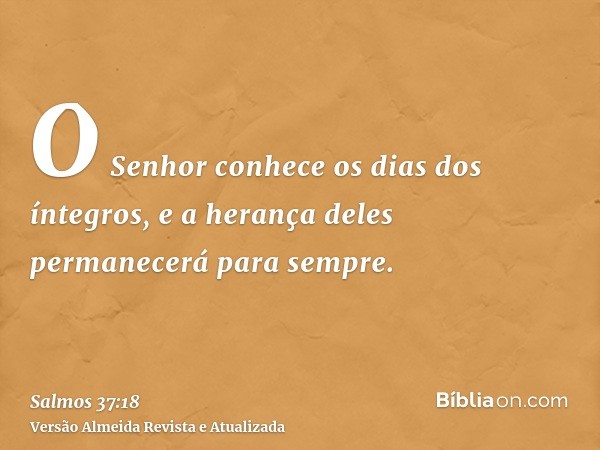 O Senhor conhece os dias dos íntegros, e a herança deles permanecerá para sempre.

Salmos 37:18
Versão Almeida Revista e Atualizada

Bíbliaon.com